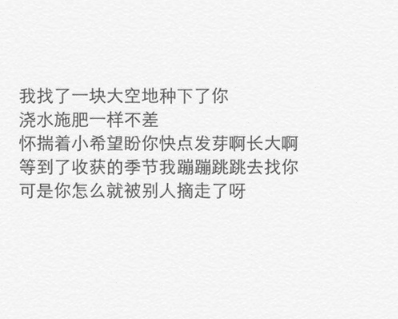 我找了一块大空地种下了你
浇水施肥一样不差
怀揣着小希望盼你快点发芽啊长大啊
等到了收获的季节我蹦蹦跳跳去找你
可是你怎么就被别人摘走了呀